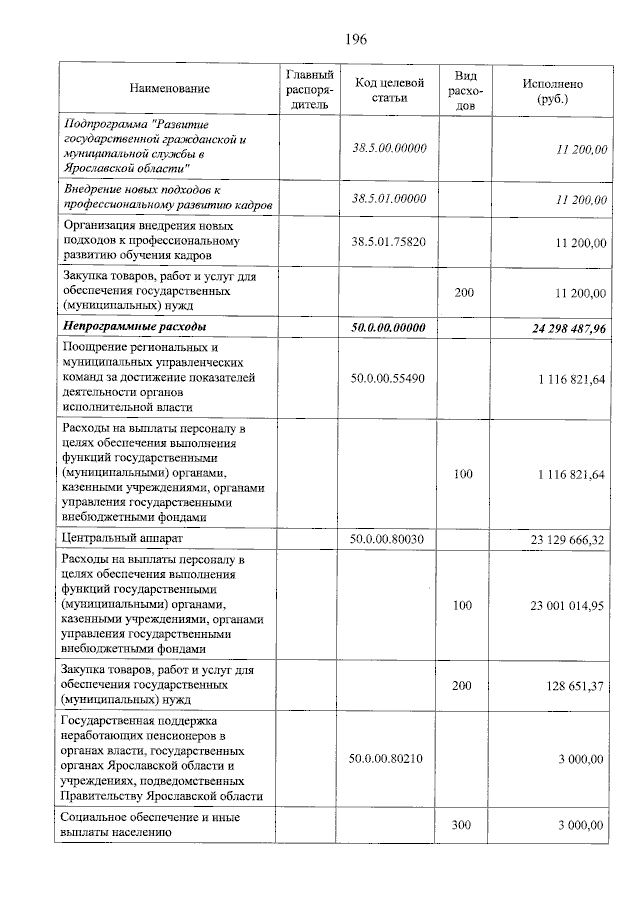 196

| Наименование | Главный распорядитель | Код целевой статьи | Вид расходов | Исполнено (руб.) |
|---|---|---|---|---|
| Подпрограмма "Развитие государственной гражданской и муниципальной службы в Ярославской области" | | 38.5.00.00000 | | 11 200,00 |
| Внедрение новых подходов к профессиональному развитию кадров | | 38.5.01.00000 | | 11 200,00 |
| Организация внедрения новых подходов к профессиональному развитию обучения кадров | | 38.5.01.75820 | | 11 200,00 |
| Закупка товаров, работ и услуг для обеспечения государственных (муниципальных) нужд | | | 200 | 11 200,00 |
| Непрограммные расходы | | 50.0.00.00000 | | 24 298 487,96 |
| Поощрение региональных и муниципальных управленческих команд за достижение показателей деятельности органов исполнительной власти | | 50.0.00.55490 | | 1 116 821,64 |
| Расходы на выплаты персоналу в целях обеспечения выполнения функций государственными (муниципальными) органами, казенными учреждениями, органами управления государственными внебюджетными фондами | | | 100 | 1 116 821,64 |
| Центральный аппарат | | 50.0.00.80030 | | 23 129 666,32 |
| Расходы на выплаты персоналу в целях обеспечения выполнения функций государственными (муниципальными) органами, казенными учреждениями, органами управления государственными внебюджетными фондами | | | 100 | 23 001 014,95 |
| Закупка товаров, работ и услуг для обеспечения государственных (муниципальных) нужд | | | 200 | 128 651,37 |
| Государственная поддержка неработающих пенсионеров в органах власти, государственных органах Ярославской области и учреждениях, подведомственных Правительству Ярославской области | | 50.0.00.80210 | | 3 000,00 |
| Социальное обеспечение и иные выплаты населению | | | 300 | 3 000,00 |